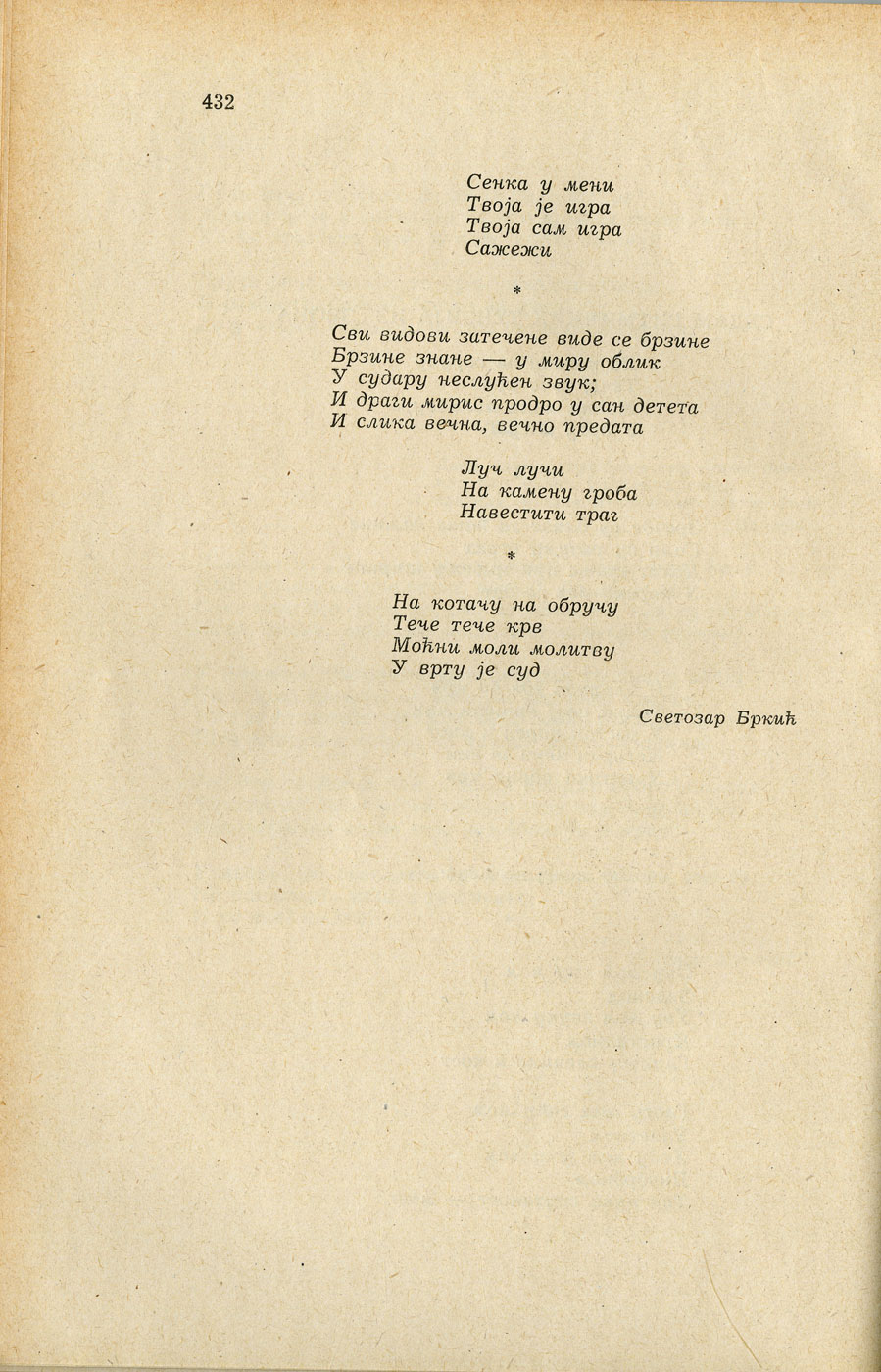 432

Сенка у мени
Твоја је игра
Твоја сам игра
Сажежи

*

Сви видови затечене виде се брзине
Брзине знане — у миру облик
У судару неслућен звук;
И драги мирис продро у сан детета
И слика вечна, вечно предата

Луч лучи
На камену гроба
Навестити траг

*

На котачу на обручу
Тече тече крв
Моћни моли молитву
У врту је суд

Светозар Бркић